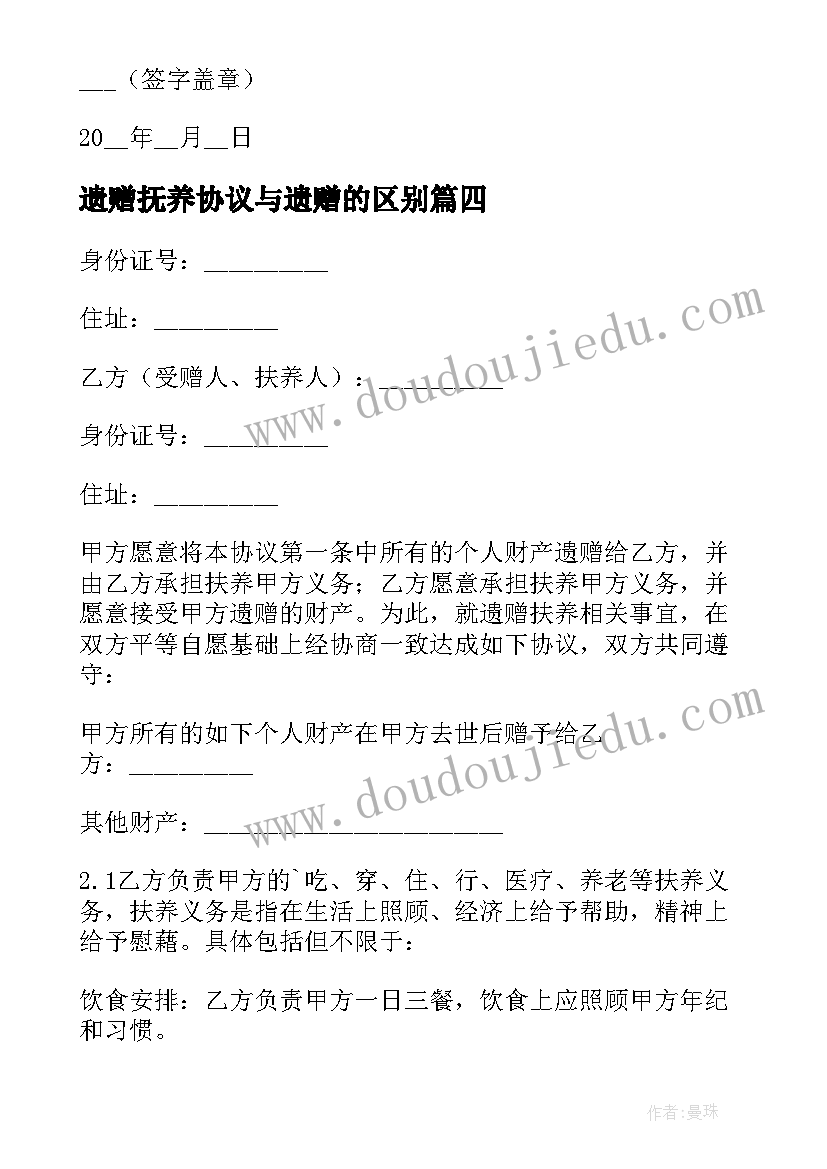 ___（签字盖章）

20__年__月__日

遗赠抚养协议与遗赠的区别篇四

身份证号：_________

住址：_________

乙方（受赠人、扶养人）：_________

身份证号：_________

住址：_________

甲方愿意将本协议第一条中所有的个人财产遗赠给乙方，并由乙方承担扶养甲方义务；乙方愿意承担扶养甲方义务，并愿意接受甲方遗赠的财产。为此，就遗赠扶养相关事宜，在双方平等自愿基础上经协商一致达成如下协议，双方共同遵守：

甲方所有的如下个人财产在甲方去世后赠予给乙方：_________

其他财产：______________________

2.1乙方负责甲方的`吃、穿、住、行、医疗、养老等扶养义务，扶养义务是指在生活上照顾、经济上给予帮助，精神上给予慰藉。具体包括但不限于：

饮食安排：乙方负责甲方一日三餐，饮食上应照顾甲方年纪和习惯。

www.doudoujiedu.com

www.doudoujiedu.com

作者:曼珠